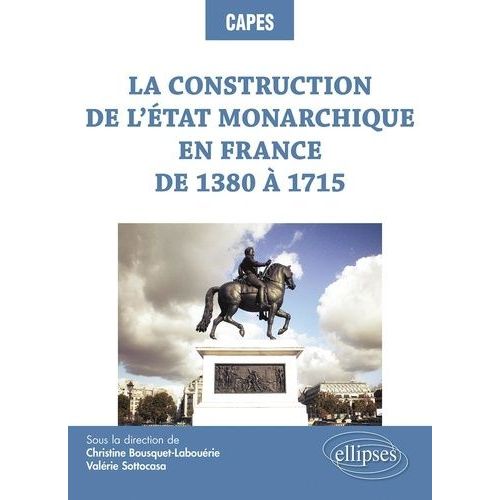 CAPES

LA CONSTRUCTION DE L'ÉTAT MONARCHIQUE EN FRANCE DE 1380 À 1715

Sous la direction de
Christine Bousquet-Labouérie
Valérie Sottocasa

ellipses